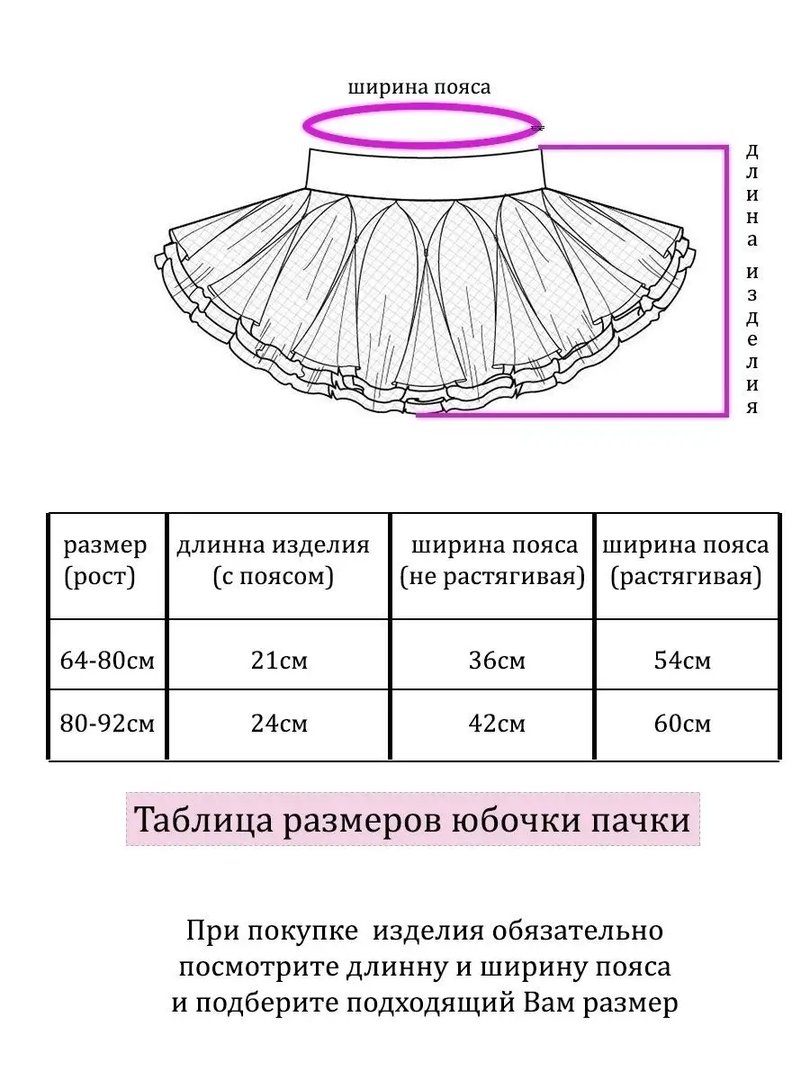 ширина пояса

длина изделия

| размер (рост) | длинна изделия (с поясом) | ширина пояса (не растягивая) | ширина пояса (растягивая) |
|---|---|---|---|
| 64-80см | 21см | 36см | 54см |
| 80-92см | 24см | 42см | 60см |

Таблица размеров юбочки пачки

При покупке изделия обязательно посмотрите длинну и ширину пояса и подберите подходящий Вам размер